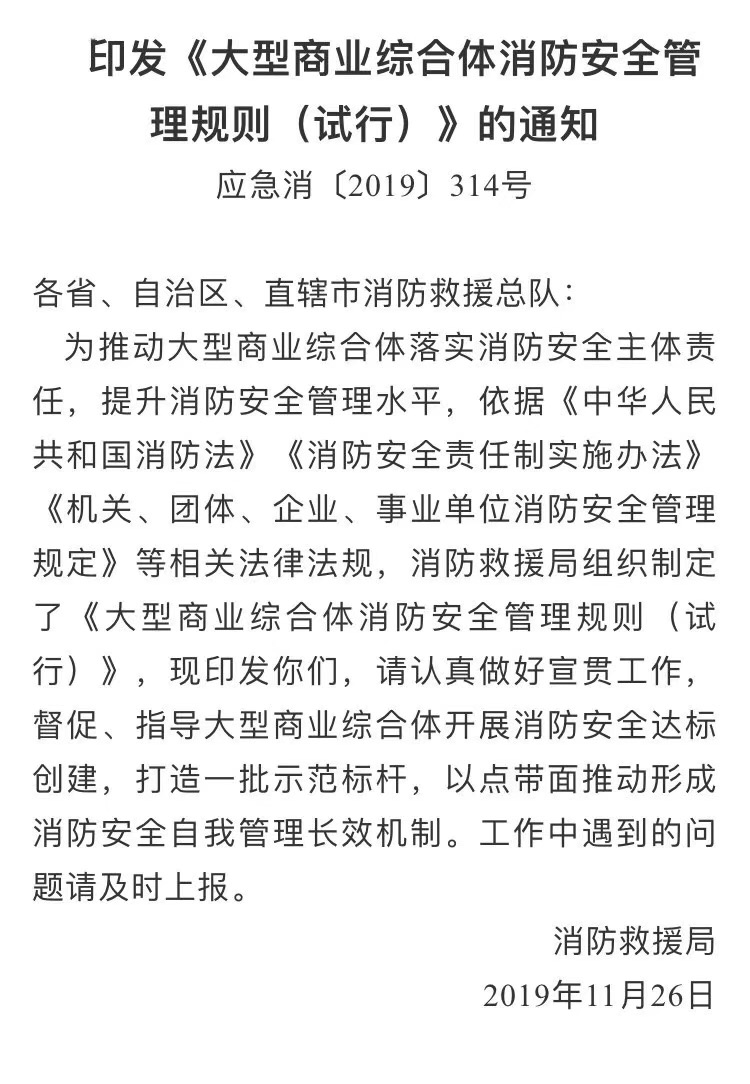 印发《大型商业综合体消防安全管理规则（试行）》的通知
应急消〔2019〕314号

各省、自治区、直辖市消防救援总队：

为推动大型商业综合体落实消防安全主体责任，提升消防安全管理水平，依据《中华人民共和国消防法》《消防安全责任制实施办法》《机关、团体、企业、事业单位消防安全管理规定》等相关法律法规，消防救援局组织制定了《大型商业综合体消防安全管理规则（试行）》，现印发你们，请认真做好宣贯工作，督促、指导大型商业综合体开展消防安全达标创建，打造一批示范标杆，以点带面推动形成消防安全自我管理长效机制。工作中遇到的问题请及时上报。

消防救援局
2019年11月26日